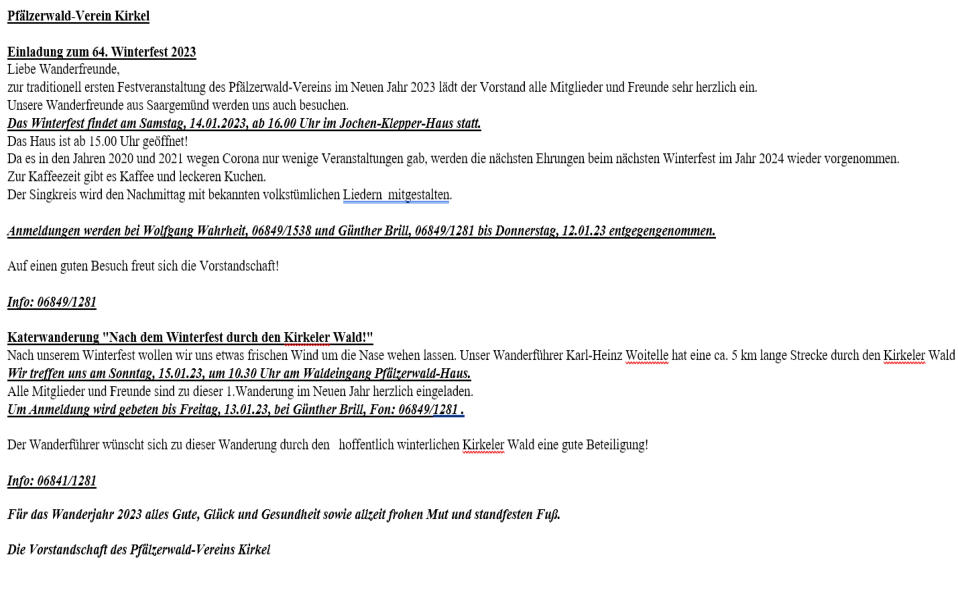 Pfälzerwald-Verein Kirkel

Einladung zum 64. Winterfest 2023
Liebe Wanderfreunde,
zur traditionell ersten Festveranstaltung des Pfälzerwald-Vereins im Neuen Jahr 2023 lädt der Vorstand alle Mitglieder und Freunde sehr herzlich ein.
Unsere Wanderfreunde aus Saargemünd werden uns auch besuchen.
Das Winterfest findet am Samstag, 14.01.2023, ab 16.00 Uhr im Jochen-Klepper-Haus statt.
Das Haus ist ab 15.00 Uhr geöffnet!
Da es in den Jahren 2020 und 2021 wegen Corona nur wenige Veranstaltungen gab, werden die nächsten Ehrungen beim nächsten Winterfest im Jahr 2024 wieder vorgenommen.
Zur Kaffeezeit gibt es Kaffee und leckeren Kuchen.
Der Singkreis wird den Nachmittag mit bekannten volkstümlichen Liedern mitgestalten.

Anmeldungen werden bei Wolfgang Wahrheit, 06849/1538 und Günther Brill, 06849/1281 bis Donnerstag, 12.01.23 entgegengenommen.

Auf einen guten Besuch freut sich die Vorstandschaft!

Info: 06849/1281

Katerwanderung "Nach dem Winterfest durch den Kirkeler Wald!"
Nach unserem Winterfest wollen wir uns etwas frischen Wind um die Nase wehen lassen. Unser Wanderführer Karl-Heinz Woitelle hat eine ca. 5 km lange Strecke durch den Kirkeler Wald
Wir treffen uns am Sonntag, 15.01.23, um 10.30 Uhr am Waldeingang Pfälzerwald-Haus.
Alle Mitglieder und Freunde sind zu dieser 1.Wanderung im Neuen Jahr herzlich eingeladen.
Um Anmeldung wird gebeten bis Freitag, 13.01.23, bei Günther Brill, Fon: 06849/1281 .

Der Wanderführer wünscht sich zu dieser Wanderung durch den hoffentlich winterlichen Kirkeler Wald eine gute Beteiligung!

Info: 06841/1281

Für das Wanderjahr 2023 alles Gute, Glück und Gesundheit sowie allzeit frohen Mut und standfesten Fuß.

Die Vorstandschaft des Pfälzerwald-Vereins Kirkel